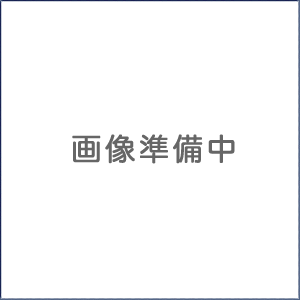 画像準備中